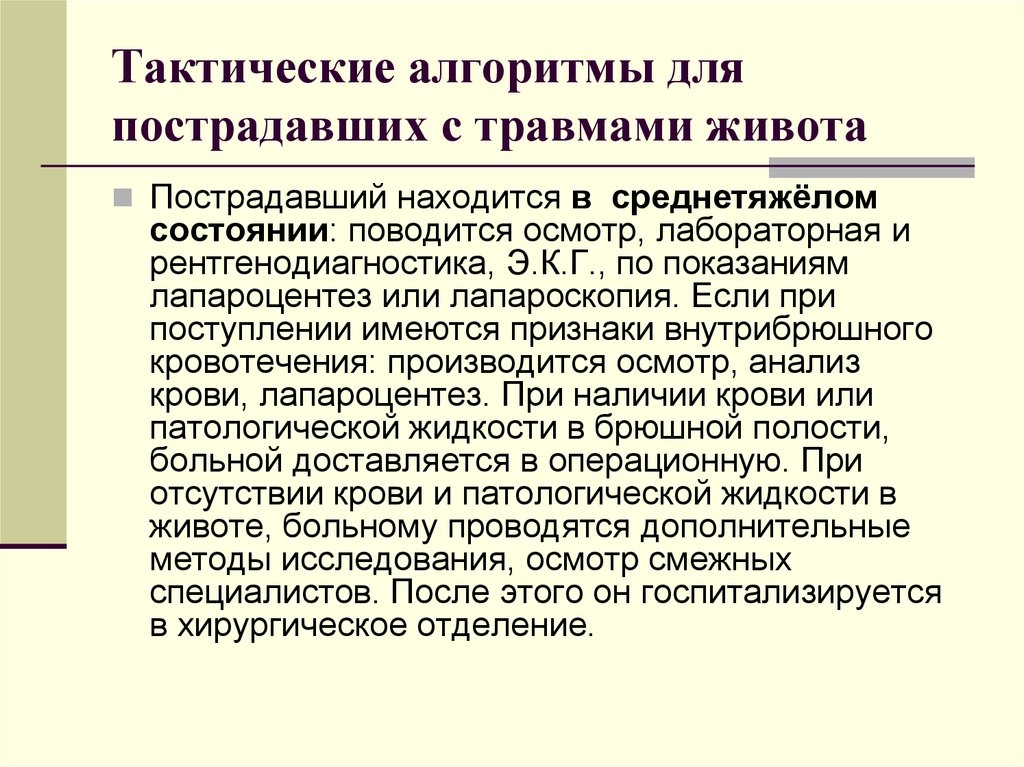 Тактические алгоритмы для пострадавших с травмами живота

Пострадавший находится в среднетяжёлом состоянии: поводится осмотр, лабораторная и рентгенодиагностика, Э.К.Г., по показаниям лапароцентез или лапароскопия. Если при поступлении имеются признаки внутрибрюшного кровотечения: производится осмотр, анализ крови, лапароцентез. При наличии крови или патологической жидкости в брюшной полости, больной доставляется в операционную. При отсутствии крови и патологической жидкости в животе, больному проводятся дополнительные методы исследования, осмотр смежных специалистов. После этого он госпитализируется в хирургическое отделение.